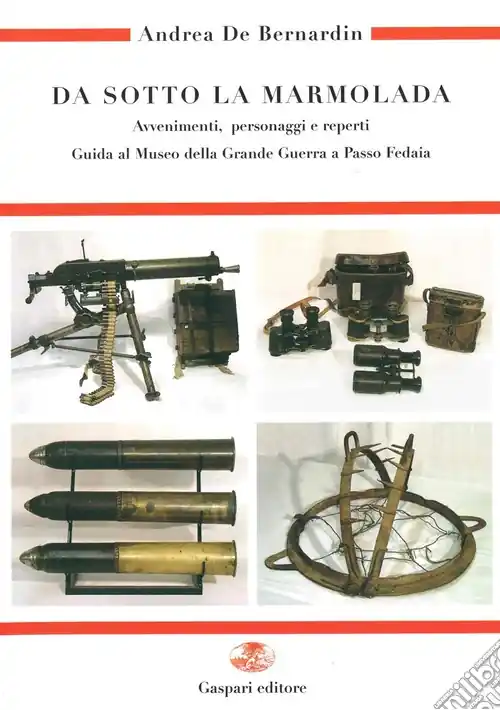 Andrea De Bernardin

DA SOTTO LA MARMOLADA

Avvenimenti, personaggi e reperti

Guida al Museo della Grande Guerra a Passo Fedaia

Gaspari editore